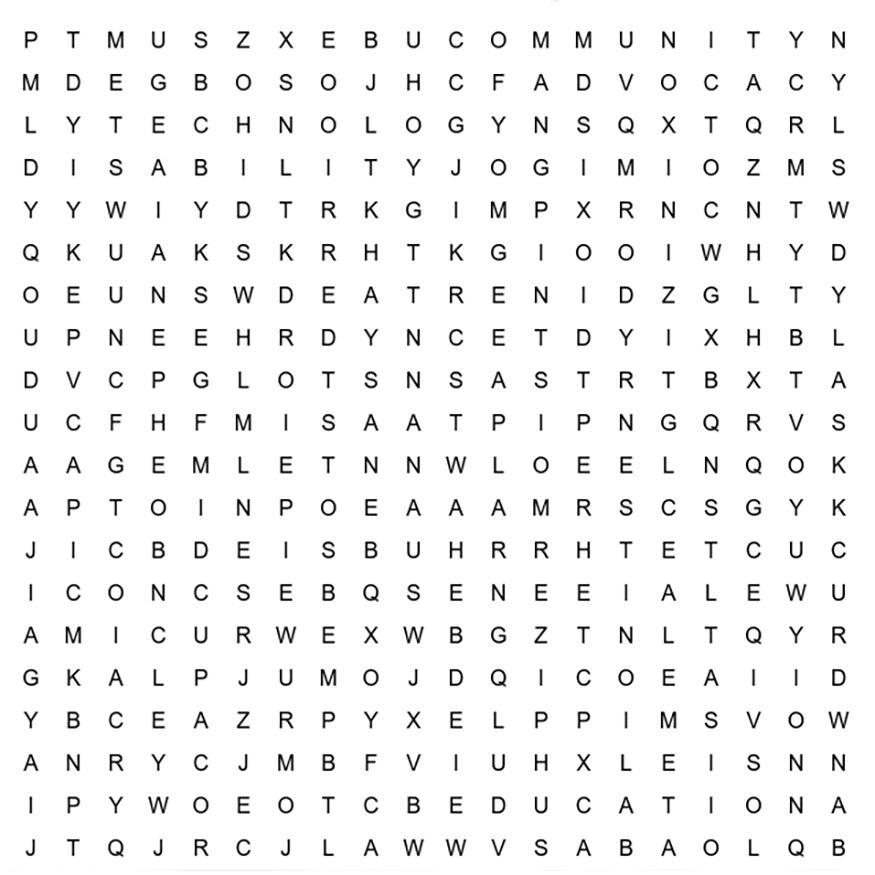 P T M U S Z X E B U C O M M U N I T Y N
M D E G B O S O J H C F A D V O C A C Y
L Y T E C H N O L O G Y N S Q X T Q R L
D I S A B I L I T Y J O G I M I O Z M S
Y Y W I Y D T R K G I M P X R N C N T W
Q K U A K S K R H T K G I O O I W H Y D
O E U N S W D E A T R E N I D Z G L T Y
U P N E E H R D Y N C E T D Y I X H B L
D V C P G L O T S N S A S T R T B X T A
U C F H F M I S A A T P I P N G Q R V S
A A G E M L E T N N W L O E E L N Q O K
A P T O I N P O E A A A M R S C S G Y K
J I C B D E I S B U H R R H T E T C U C
I C O N C S E B Q S E N E E I A L E W U
A M I C U R W E X W B G Z T N L T Q Y R
G K A L P J U M O J D Q I C O E A I I D
Y B C E A Z R P Y X E L P P I M S V O W
A N R Y C J M B F V I U H X L E I S N N
I P Y W O E O T C B E D U C A T I O N A
J T Q J R C J L A W W V S A B A O L Q B